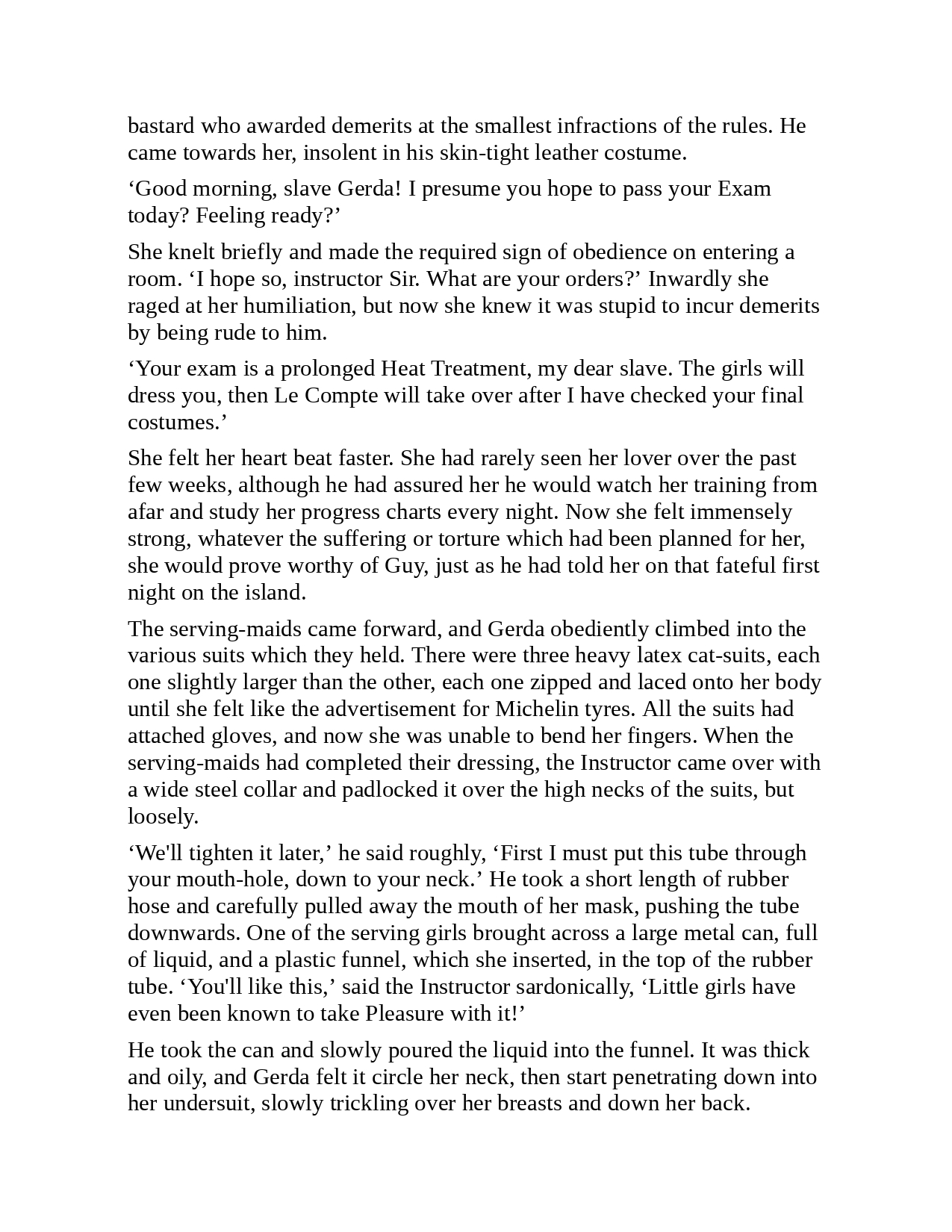 bastard who awarded demerits at the smallest infractions of the rules. He came towards her, insolent in his skin-tight leather costume.

‘Good morning, slave Gerda! I presume you hope to pass your Exam today? Feeling ready?’

She knelt briefly and made the required sign of obedience on entering a room. ‘I hope so, instructor Sir. What are your orders?’ Inwardly she raged at her humiliation, but now she knew it was stupid to incur demerits by being rude to him.

‘Your exam is a prolonged Heat Treatment, my dear slave. The girls will dress you, then Le Compte will take over after I have checked your final costumes.’

She felt her heart beat faster. She had rarely seen her lover over the past few weeks, although he had assured her he would watch her training from afar and study her progress charts every night. Now she felt immensely strong, whatever the suffering or torture which had been planned for her, she would prove worthy of Guy, just as he had told her on that fateful first night on the island.

The serving-maids came forward, and Gerda obediently climbed into the various suits which they held. There were three heavy latex cat-suits, each one slightly larger than the other, each one zipped and laced onto her body until she felt like the advertisement for Michelin tyres. All the suits had attached gloves, and now she was unable to bend her fingers. When the serving-maids had completed their dressing, the Instructor came over with a wide steel collar and padlocked it over the high necks of the suits, but loosely.

‘We'll tighten it later,’ he said roughly, ‘First I must put this tube through your mouth-hole, down to your neck.’ He took a short length of rubber hose and carefully pulled away the mouth of her mask, pushing the tube downwards. One of the serving girls brought across a large metal can, full of liquid, and a plastic funnel, which she inserted, in the top of the rubber tube. ‘You'll like this,’ said the Instructor sardonically, ‘Little girls have even been known to take Pleasure with it!’

He took the can and slowly poured the liquid into the funnel. It was thick and oily, and Gerda felt it circle her neck, then start penetrating down into her undersuit, slowly trickling over her breasts and down her back.